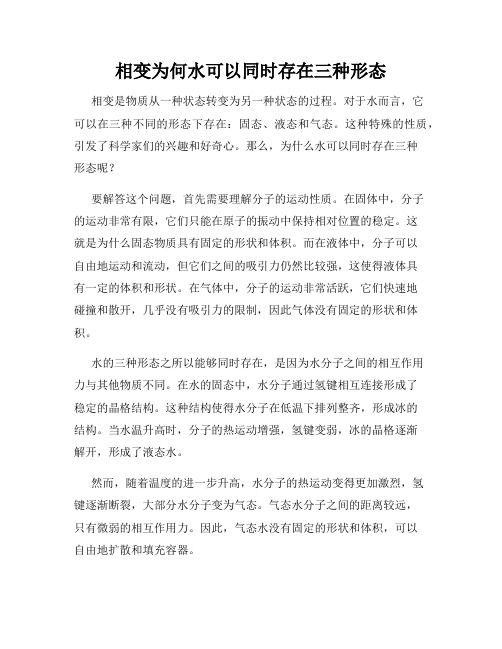 相变为何水可以同时存在三种形态

相变是物质从一种状态转变为另一种状态的过程。对于水而言，它可以在三种不同的形态下存在：固态、液态和气态。这种特殊的性质，引发了科学家们的兴趣和好奇心。那么，为什么水可以同时存在三种形态呢？

要解答这个问题，首先需要理解分子的运动性质。在固体中，分子的运动非常有限，它们只能在原子的振动中保持相对位置的稳定。这就是为什么固态物质具有固定的形状和体积。而在液体中，分子可以自由地运动和流动，但它们之间的吸引力仍然比较强，这使得液体具有一定的体积和形状。在气体中，分子的运动非常活跃，它们快速地碰撞和散开，几乎没有吸引力的限制，因此气体没有固定的形状和体积。

水的三种形态之所以能够同时存在，是因为水分子之间的相互作用力与其他物质不同。在水的固态中，水分子通过氢键相互连接形成了稳定的晶格结构。这种结构使得水分子在低温下排列整齐，形成冰的结构。当水温升高时，分子的热运动增强，氢键变弱，冰的晶格逐渐解开，形成了液态水。

然而，随着温度的进一步升高，水分子的热运动变得更加激烈，氢键逐渐断裂，大部分水分子变为气态。气态水分子之间的距离较远，只有微弱的相互作用力。因此，气态水没有固定的形状和体积，可以自由地扩散和填充容器。